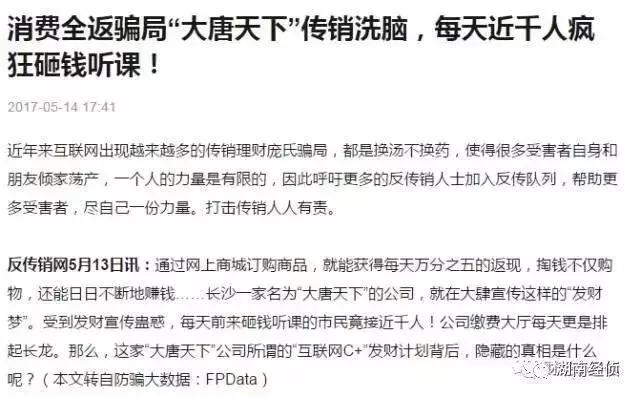 消费全返骗局“大唐天下”传销洗脑，每天近千人疯狂砸钱听课！

2017-05-14 17:41

近年来互联网出现越来越多的传销理财庞氏骗局，都是换汤不换药，使得很多受害者自身和朋友倾家荡产，一个人的力量是有限的，因此呼吁更多的反传销人士加入反传队列，帮助更多受害者，尽自己一份力量。打击传销人人有责。

反传销网5月13日讯：通过网上商城订购商品，就能获得每天万分之五的返现，掏钱不仅购物，还能日日不断地赚钱……长沙一家名为“大唐天下”的公司，就在大肆宣传这样的“发财梦”。受到发财宣传蛊惑，每天前来砸钱听课的市民竟接近千人！公司缴费大厅每天更是排起长龙。那么，这家“大唐天下”公司所谓的“互联网C+”发财计划背后，隐藏的真相是什么呢？（本文转自防骗大数据：FPData）

湖南经侦